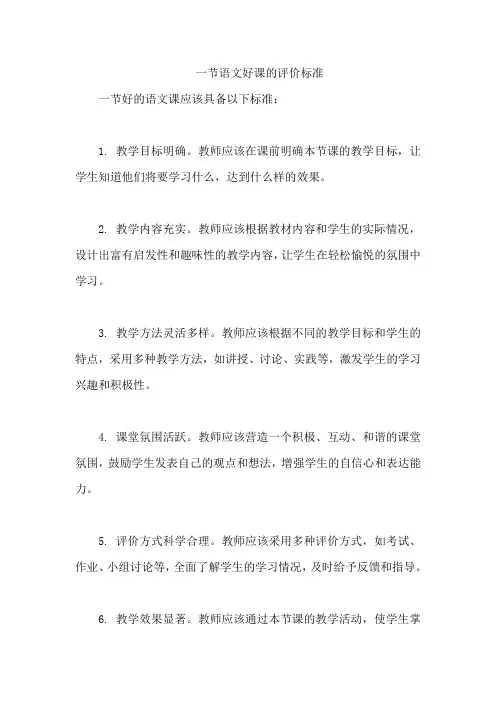 一节语文好课的评价标准

一节好的语文课应该具备以下标准：

1. 教学目标明确。教师应该在课前明确本节课的教学目标，让学生知道他们将要学习什么，达到什么样的效果。

2. 教学内容充实。教师应该根据教材内容和学生的实际情况，设计出富有启发性和趣味性的教学内容，让学生在轻松愉悦的氛围中学习。

3. 教学方法灵活多样。教师应该根据不同的教学目标和学生的特点，采用多种教学方法，如讲授、讨论、实践等，激发学生的学习兴趣和积极性。

4. 课堂氛围活跃。教师应该营造一个积极、互动、和谐的课堂氛围，鼓励学生发表自己的观点和想法，增强学生的自信心和表达能力。

5. 评价方式科学合理。教师应该采用多种评价方式，如考试、作业、小组讨论等，全面了解学生的学习情况，及时给予反馈和指导。

6. 教学效果显著。教师应该通过本节课的教学活动，使学生掌